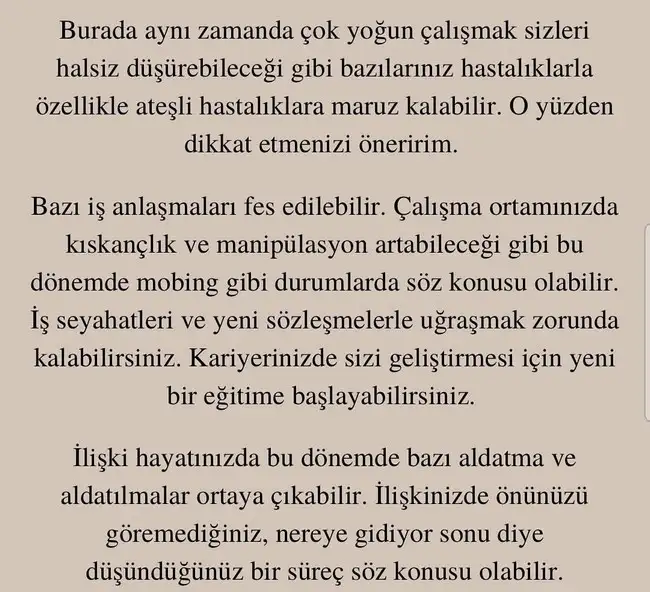 Burada aynı zamanda çok yoğun çalışmak sizleri halsiz düşürebileceği gibi bazılarınız hastalıklarla özellikle ateşli hastalıklara maruz kalabilir. O yüzden dikkat etmenizi öneririm.

Bazı iş anlaşmaları fes edilebilir. Çalışma ortamınızda kıskançlık ve manipülasyon artabileceği gibi bu dönemde mobing gibi durumlarda söz konusu olabilir. İş seyahatleri ve yeni sözleşmelerle uğraşmak zorunda kalabilirsiniz. Kariyerinizde sizi geliştirmesi için yeni bir eğitime başlayabilirsiniz.

İlişki hayatınızda bu dönemde bazı aldatma ve aldatılmalar ortaya çıkabilir. İlişkinizde önünüzü göremediğiniz, nereye gidiyor sonu diye düşündüğünüz bir süreç söz konusu olabilir.